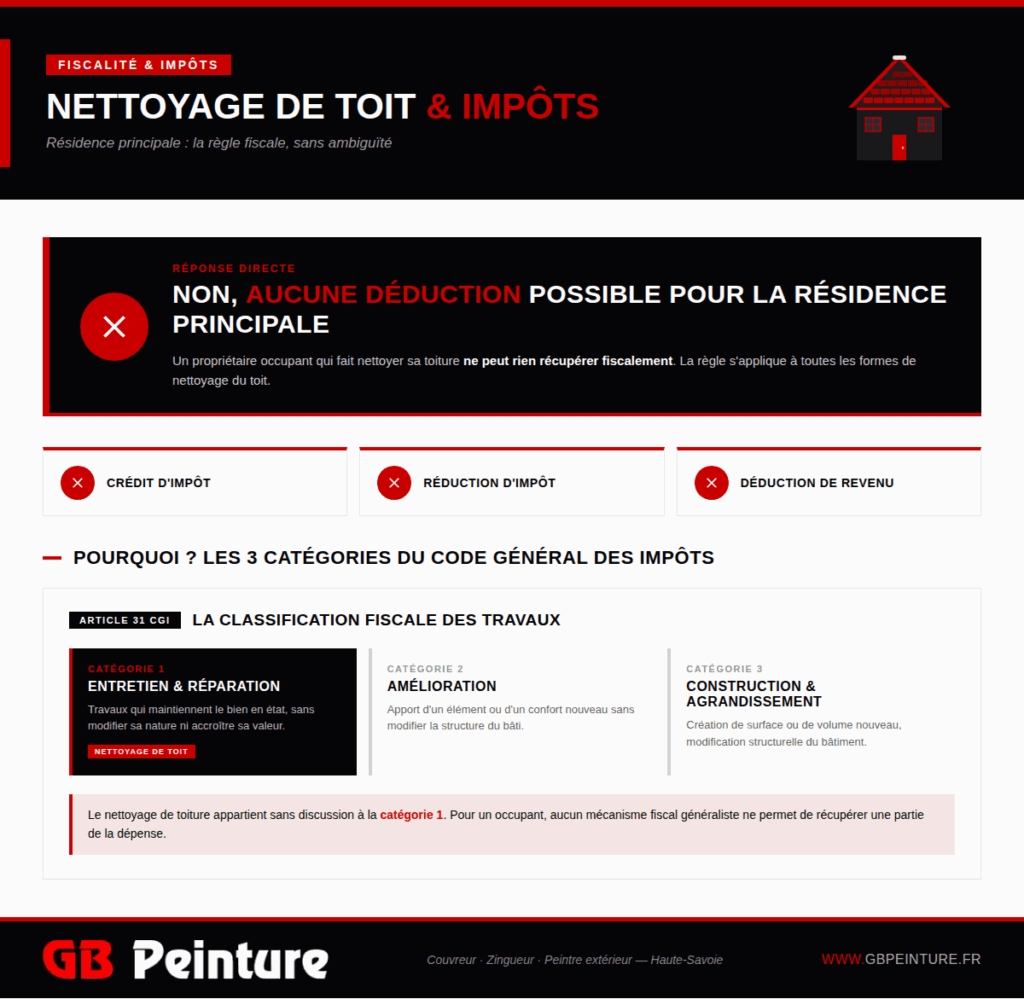 FISCALITÉ & IMPÔTS

NETTOYAGE DE TOIT & IMPÔTS

Résidence principale : la règle fiscale, sans ambiguïté

RÉPONSE DIRECTE

NON, AUCUNE DÉDUCTION POSSIBLE POUR LA RÉSIDENCE PRINCIPALE

Un propriétaire occupant qui fait nettoyer sa toiture ne peut rien récupérer fiscalement. La règle s'applique à toutes les formes de nettoyage du toit.

CRÉDIT D'IMPÔT

RÉDUCTION D'IMPÔT

DÉDUCTION DE REVENU

POURQUOI ? LES 3 CATÉGORIES DU CODE GÉNÉRAL DES IMPÔTS

ARTICLE 31 CGI

LA CLASSIFICATION FISCALE DES TRAVAUX

CATÉGORIE 1

ENTRETIEN & RÉPARATION

Travaux qui maintiennent le bien en état, sans modifier sa nature ni accroître sa valeur.

NETTOYAGE DE TOIT

CATÉGORIE 2

AMÉLIORATION

Apport d'un élément ou d'un confort nouveau sans modifier la structure du bâti.

CATÉGORIE 3

CONSTRUCTION & AGRANDISSEMENT

Création de surface ou de volume nouveau, modification structurelle du bâtiment.

Le nettoyage de toiture appartient sans discussion à la catégorie 1. Pour un occupant, aucun mécanisme fiscal généraliste ne permet de récupérer une partie de la dépense.

GB Peinture

Couvreur · Zingueur · Peintre extérieur — Haute-Savoie

WWW.GBPEINTURE.FR